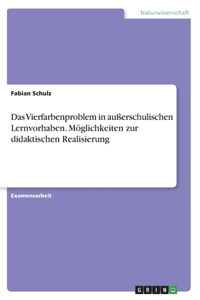 Naturwissenschaft

Fabian Schulz

Das Vierfarbenproblem in außerschulischen Lernvorhaben. Möglichkeiten zur didaktischen Realisierung

Examensarbeit

GRIN